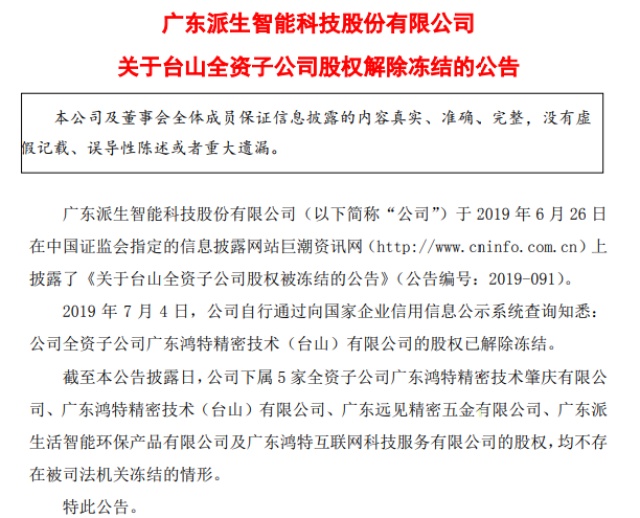 广东派生智能科技股份有限公司

关于台山全资子公司股权解除冻结的公告

本公司及董事会全体成员保证信息披露的内容真实、准确、完整，没有虚假记载、误导性陈述或者重大遗漏。

广东派生智能科技股份有限公司（以下简称“公司”）于 2019 年 6 月 26 日在中国证监会指定的信息披露网站巨潮资讯网（http://www.cninfo.com.cn）上披露了《关于台山全资子公司股权被冻结的公告》（公告编号：2019-091）。

2019 年 7 月 4 日，公司自行通过向国家企业信用信息公示系统查询知悉：公司全资子公司广东鸿特精密技术（台山）有限公司的股权已解除冻结。

截至本公告披露日，公司下属 5 家全资子公司广东鸿特精密技术肇庆有限公司、广东鸿特精密技术（台山）有限公司、广东远见精密五金有限公司、广东派生活智能环保产品有限公司及广东鸿特互联网科技服务有限公司的股权，均不存在被司法机关冻结的情形。

特此公告。